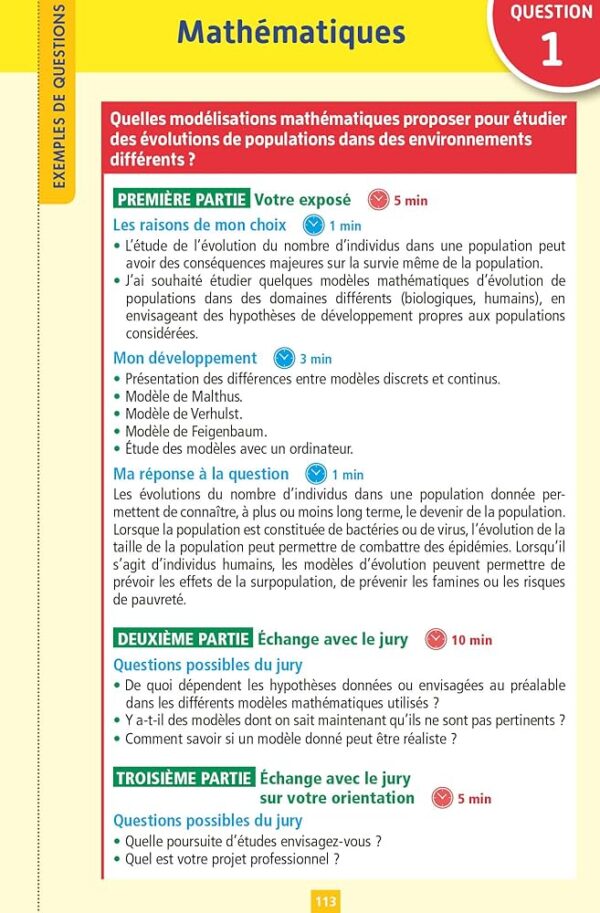 EXEMPLES DE QUESTIONS

Mathématiques

QUESTION 1

Quelles modélisations mathématiques proposer pour étudier des évolutions de populations dans des environnements différents ?

PREMIÈRE PARTIE Votre exposé 5 min

Les raisons de mon choix 1 min

• L'étude de l'évolution du nombre d'individus dans une population peut avoir des conséquences majeures sur la survie même de la population.
• J'ai souhaité étudier quelques modèles mathématiques d'évolution de populations dans des domaines différents (biologiques, humains), en envisageant des hypothèses de développement propres aux populations considérées.

Mon développement 3 min

• Présentation des différences entre modèles discrets et continus.
• Modèle de Malthus.
• Modèle de Verhulst.
• Modèle de Feigenbaum.
• Étude des modèles avec un ordinateur.

Ma réponse à la question 1 min

Les évolutions du nombre d'individus dans une population donnée permettent de connaître, à plus ou moins long terme, le devenir de la population. Lorsque la population est constituée de bactéries ou de virus, l'évolution de la taille de la population peut permettre de combattre des épidémies. Lorsqu'il s'agit d'individus humains, les modèles d'évolution peuvent permettre de prévoir les effets de la surpopulation, de prévenir les famines ou les risques de pauvreté.

DEUXIÈME PARTIE Échange avec le jury 10 min

Questions possibles du jury

• De quoi dépendent les hypothèses données ou envisagées au préalable dans les différents modèles mathématiques utilisés ?
• Y a-t-il des modèles dont on sait maintenant qu'ils ne sont pas pertinents ?
• Comment savoir si un modèle donné peut être réaliste ?

TROISIÈME PARTIE Échange avec le jury sur votre orientation 5 min

Questions possibles du jury

• Quelle poursuite d'études envisagez-vous ?
• Quel est votre projet professionnel ?

113